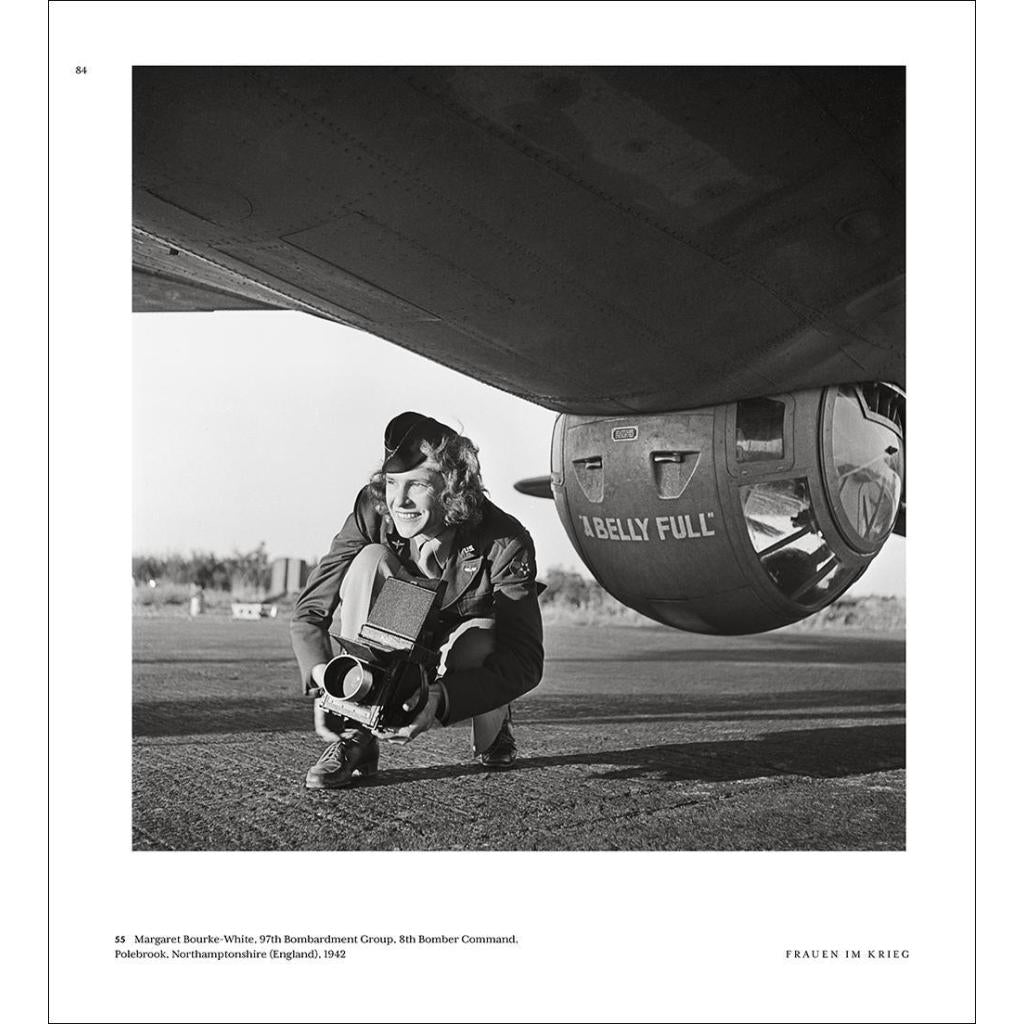 84

"A BELLY FULL"

55 Margaret Bourke-White, 97th Bombardment Group, 8th Bomber Command, Polebrook, Northamptonshire (England), 1942

FRAUEN IM KRIEG